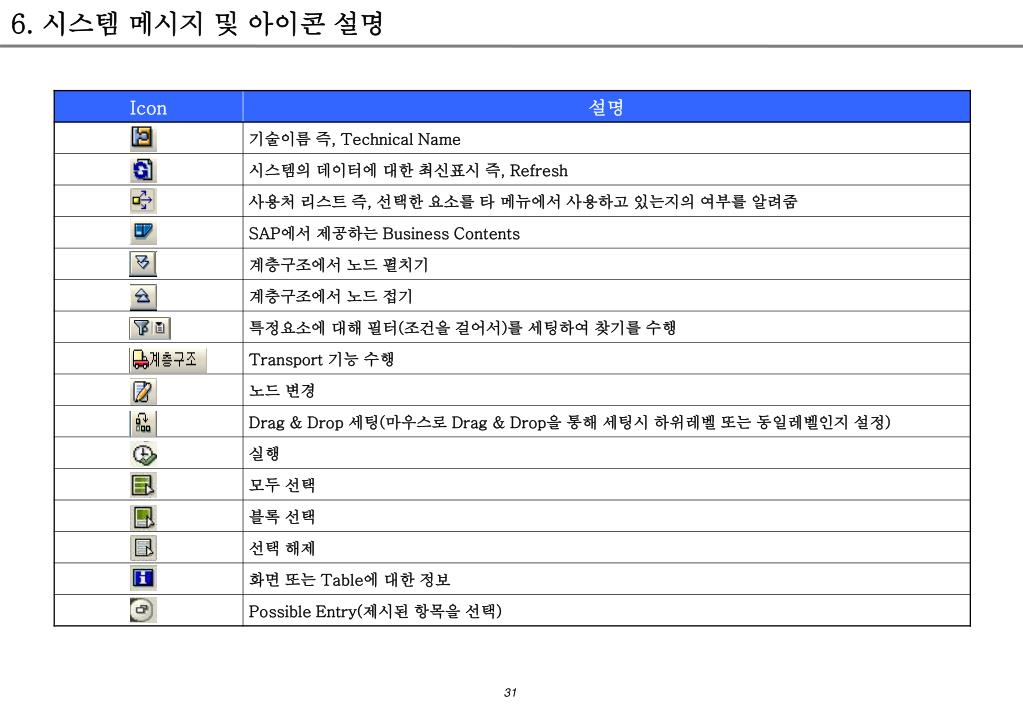 6. 시스템 메시지 및 아이콘 설명

| Icon | 설명 |
|---|---|
| | 기술이름 즉, Technical Name |
| | 시스템의 데이터에 대한 최신표시 즉, Refresh |
| | 사용처 리스트 즉, 선택한 요소를 타 메뉴에서 사용하고 있는지의 여부를 알려줌 |
| | SAP에서 제공하는 Business Contents |
| | 계층구조에서 노드 펼치기 |
| | 계층구조에서 노드 접기 |
| | 특정요소에 대해 필터(조건을 걸어서)를 세팅하여 찾기를 수행 |
| 계층구조 | Transport 기능 수행 |
| | 노드 변경 |
| | Drag & Drop 세팅(마우스로 Drag & Drop을 통해 세팅시 하위레벨 또는 동일레벨인지 설정) |
| | 실행 |
| | 모두 선택 |
| | 블록 선택 |
| | 선택 해제 |
| | 화면 또는 Table에 대한 정보 |
| | Possible Entry(제시된 항목을 선택) |

31